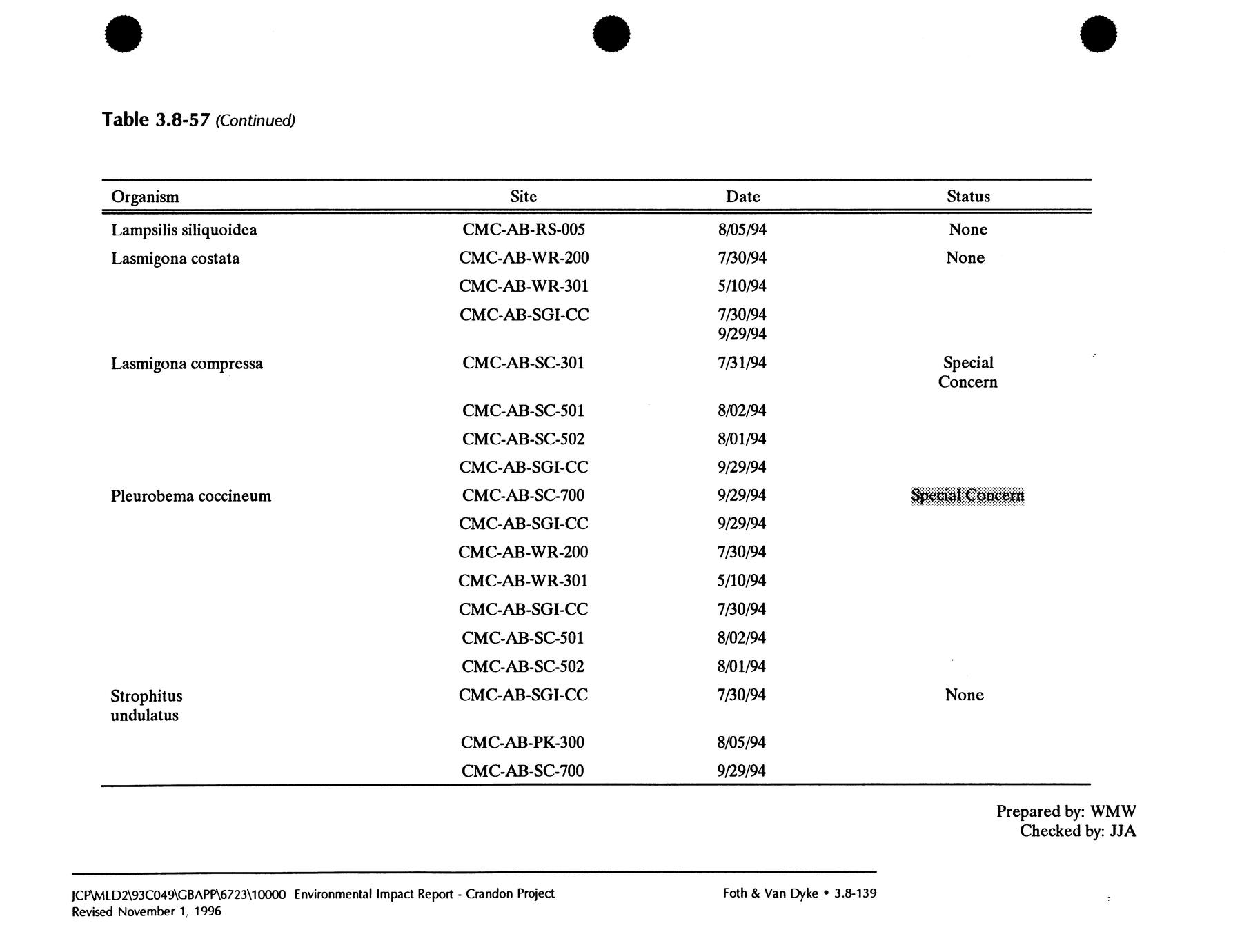 Table 3.8-57 (Continued)

| Organism | Site | Date | Status |
|---|---|---|---|
| Lampsilis siliquoidea | CMC-AB-RS-005 | 8/05/94 | None |
| Lasmigona costata | CMC-AB-WR-200 | 7/30/94 | None |
| | CMC-AB-WR-301 | 5/10/94 | |
| | CMC-AB-SGI-CC | 7/30/94 9/29/94 | |
| Lasmigona compressa | CMC-AB-SC-301 | 7/31/94 | Special Concern |
| | CMC-AB-SC-501 | 8/02/94 | |
| | CMC-AB-SC-502 | 8/01/94 | |
| | CMC-AB-SGI-CC | 9/29/94 | |
| Pleurobema coccineum | CMC-AB-SC-700 | 9/29/94 | Special Concern |
| | CMC-AB-SGI-CC | 9/29/94 | |
| | CMC-AB-WR-200 | 7/30/94 | |
| | CMC-AB-WR-301 | 5/10/94 | |
| | CMC-AB-SGI-CC | 7/30/94 | |
| | CMC-AB-SC-501 | 8/02/94 | |
| | CMC-AB-SC-502 | 8/01/94 | |
| Strophitus undulatus | CMC-AB-SGI-CC | 7/30/94 | None |
| | CMC-AB-PK-300 | 8/05/94 | |
| | CMC-AB-SC-700 | 9/29/94 | |

Prepared by: WMW
Checked by: JJA

JCP\MLD2\93C049\GBAPP\6723\10000 Environmental Impact Report - Crandon Project
Revised November 1, 1996

Foth & Van Dyke • 3.8-139